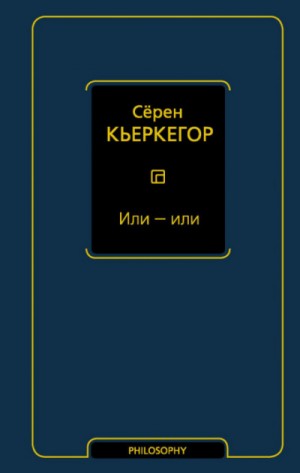 Сёрен
КЬЕРКЕГОР

Или – или

PHILOSOPHY